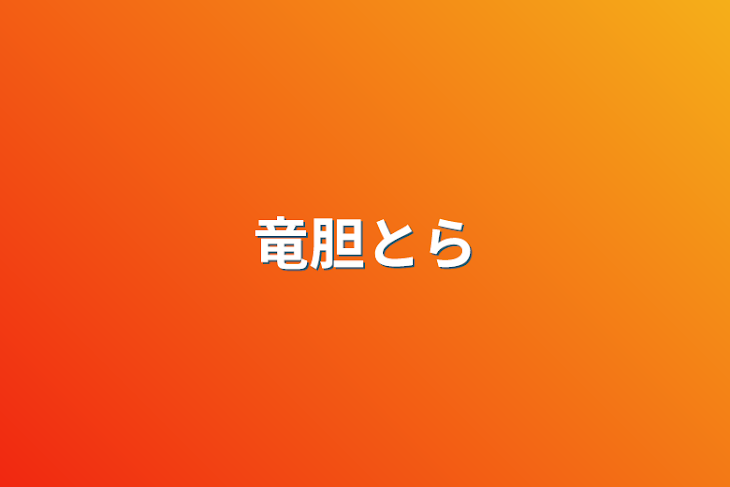 竜胆とら